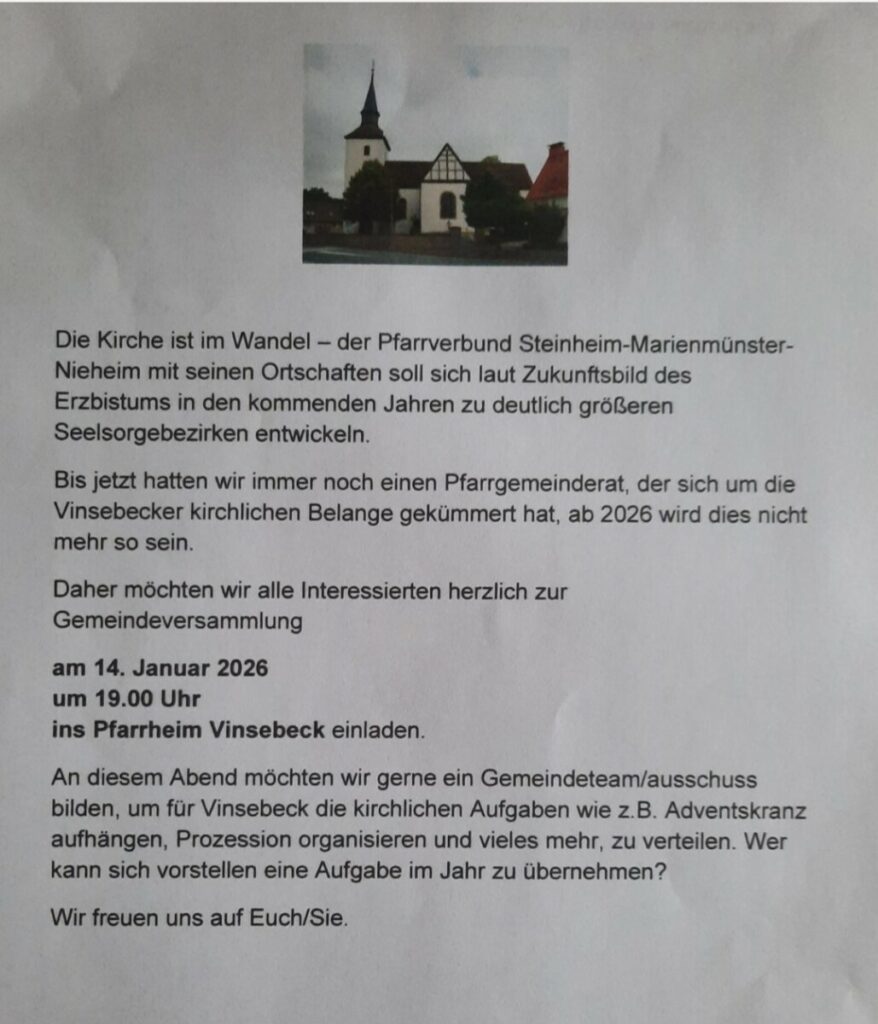 Die Kirche ist im Wandel – der Pfarrverbund Steinheim-Marienmünster-Nieheim mit seinen Ortschaften soll sich laut Zukunftsbild des Erzbistums in den kommenden Jahren zu deutlich größeren Seelsorgebezirken entwickeln.

Bis jetzt hatten wir immer noch einen Pfarrgemeinderat, der sich um die Vinsebecker kirchlichen Belange gekümmert hat, ab 2026 wird dies nicht mehr so sein.

Daher möchten wir alle Interessierten herzlich zur Gemeindeversammlung

am 14. Januar 2026
um 19.00 Uhr
ins Pfarrheim Vinsebeck einladen.

An diesem Abend möchten wir gerne ein Gemeindeteam/ausschuss bilden, um für Vinsebeck die kirchlichen Aufgaben wie z.B. Adventskranz aufhängen, Prozession organisieren und vieles mehr, zu verteilen. Wer kann sich vorstellen eine Aufgabe im Jahr zu übernehmen?

Wir freuen uns auf Euch/Sie.